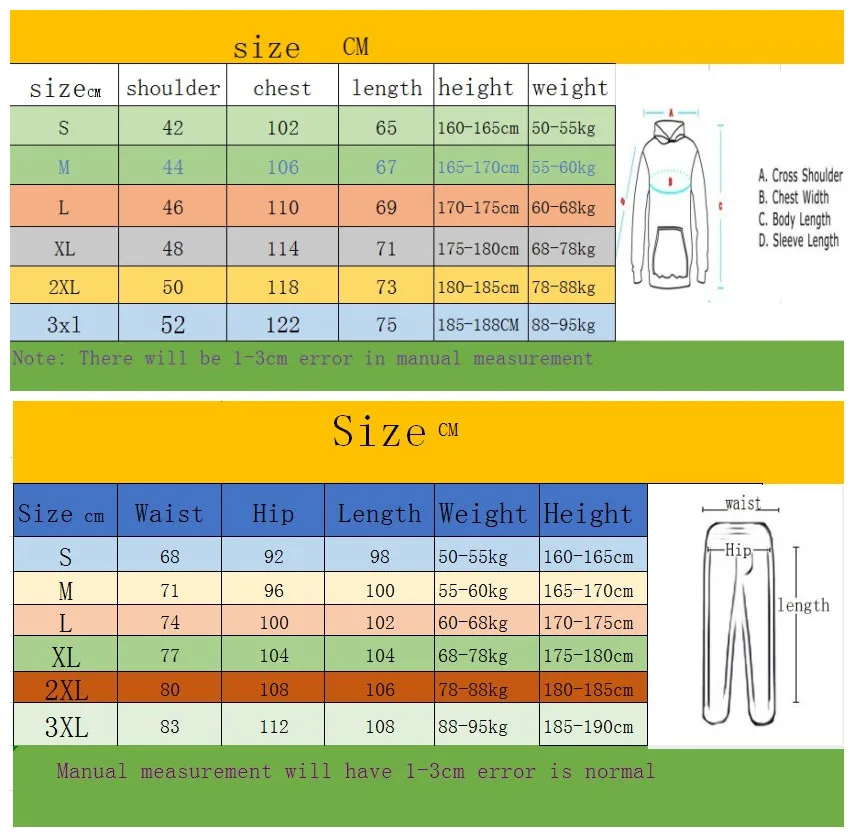 size CM

| sizeCM | shoulder | chest | length | height | weight |
|---|---|---|---|---|---|
| S | 42 | 102 | 65 | 160-165cm | 50-55kg |
| M | 44 | 106 | 67 | 165-170cm | 55-60kg |
| L | 46 | 110 | 69 | 170-175cm | 60-68kg |
| XL | 48 | 114 | 71 | 175-180cm | 68-78kg |
| 2XL | 50 | 118 | 73 | 180-185cm | 78-88kg |
| 3xl | 52 | 122 | 75 | 185-188CM | 88-95kg |

A

B

C

D

A. Cross Shoulder
B. Chest Width
C. Body Length
D. Sleeve Length

Note: There will be 1-3cm error in manual measurement

Size CM

| Size cm | Waist | Hip | Length | Weight | Height |
|---|---|---|---|---|---|
| S | 68 | 92 | 98 | 50-55kg | 160-165cm |
| M | 71 | 96 | 100 | 55-60kg | 165-170cm |
| L | 74 | 100 | 102 | 60-68kg | 170-175cm |
| XL | 77 | 104 | 104 | 68-78kg | 175-180cm |
| 2XL | 80 | 108 | 106 | 78-88kg | 180-185cm |
| 3XL | 83 | 112 | 108 | 88-95kg | 185-190cm |

waist

Hip

length

Manual measurement will have 1-3cm error is normal